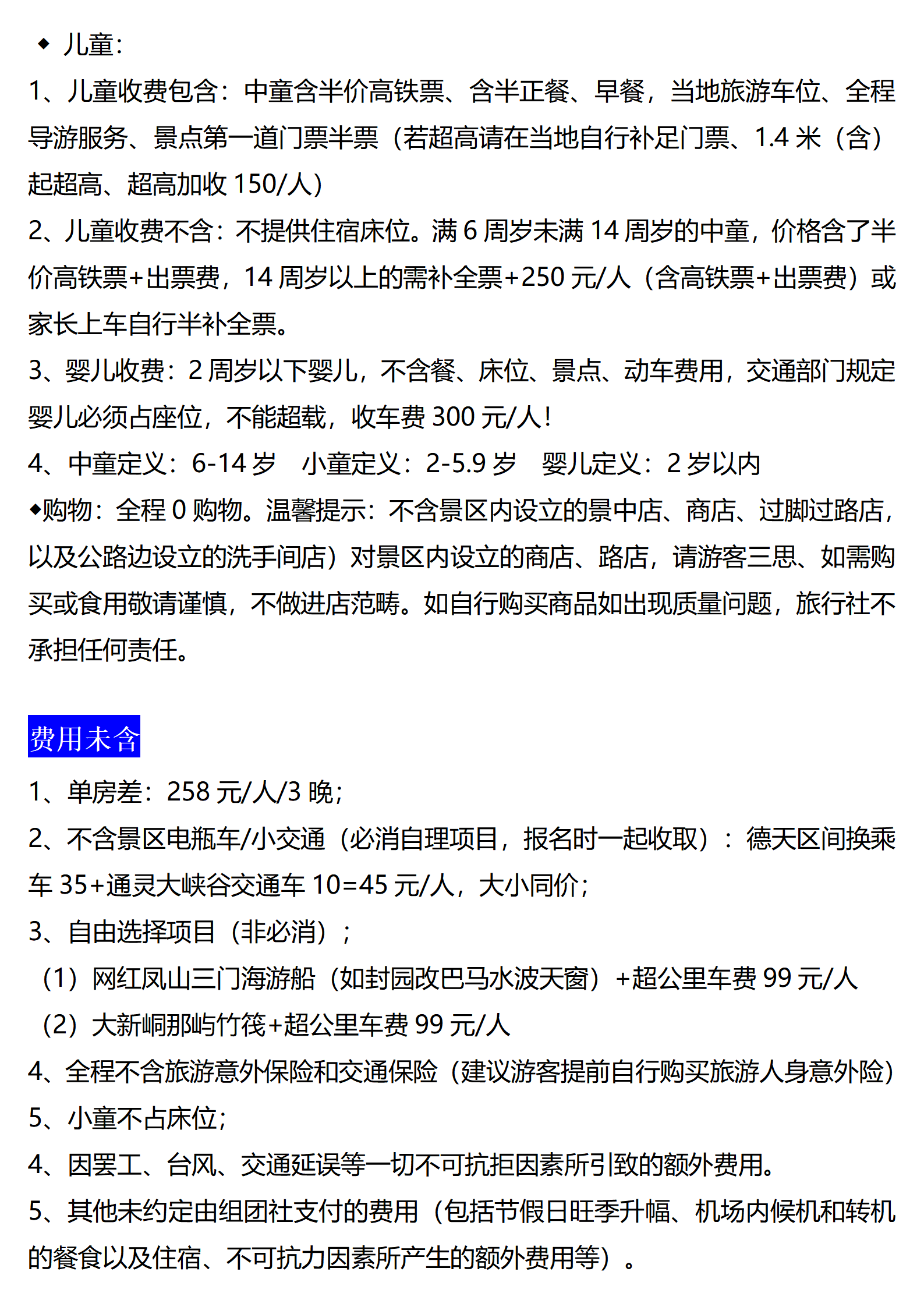 ◆ 儿童：
1、儿童收费包含：中童含半价高铁票、含半正餐、早餐，当地旅游车位、全程导游服务、景点第一道门票半票（若超高请在当地自行补足门票、1.4 米（含）起超高、超高加收 150/人）
2、儿童收费不含：不提供住宿床位。满 6 周岁未满 14 周岁的中童，价格含了半价高铁票+出票费，14 周岁以上的需补全票+250 元/人（含高铁票+出票费）或家长上车自行半补全票。
3、婴儿收费：2 周岁以下婴儿，不含餐、床位、景点、动车费用，交通部门规定婴儿必须占座位，不能超载，收车费 300 元/人！
4、中童定义：6-14 岁　小童定义：2-5.9 岁　婴儿定义：2 岁以内
◆购物：全程 0 购物。温馨提示：不含景区内设立的景中店、商店、过脚过路店，以及公路边设立的洗手间店）对景区内设立的商店、路店，请游客三思、如需购买或食用敬请谨慎，不做进店范畴。如自行购买商品如出现质量问题，旅行社不承担任何责任。

费用未含
1、单房差：258 元/人/3 晚；
2、不含景区电瓶车/小交通（必消自理项目，报名时一起收取）：德天区间换乘车 35+通灵大峡谷交通车 10=45 元/人，大小同价；
3、自由选择项目（非必消）；
（1）网红凤山三门海游船（如封园改巴马水波天窗）+超公里车费 99 元/人
（2）大新峒那屿竹筏+超公里车费 99 元/人
4、全程不含旅游意外保险和交通保险（建议游客提前自行购买旅游人身意外险）
5、小童不占床位；
4、因罢工、台风、交通延误等一切不可抗拒因素所引致的额外费用。
5、其他未约定由组团社支付的费用（包括节假日旺季升幅、机场内候机和转机的餐食以及住宿、不可抗力因素所产生的额外费用等）。